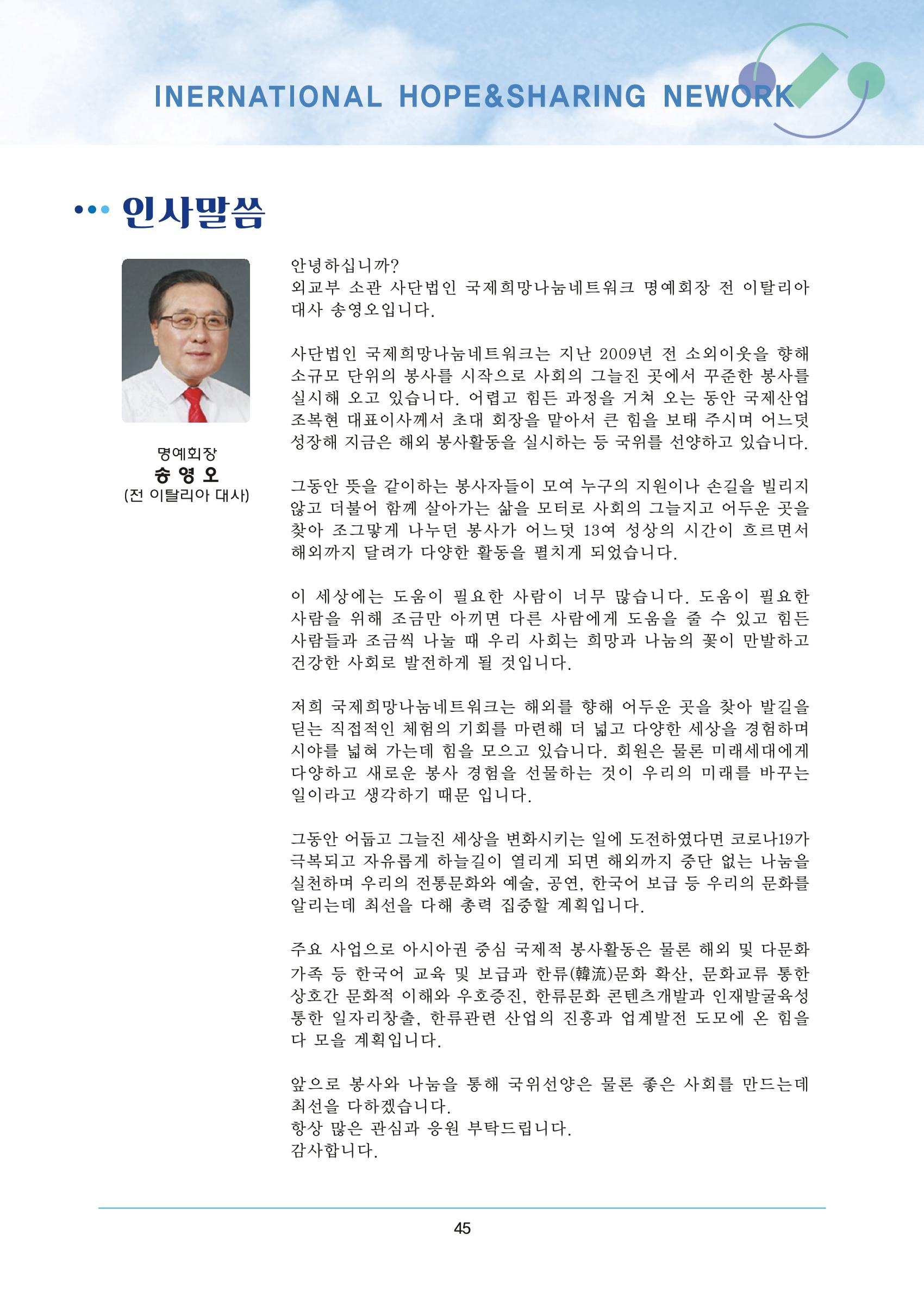 INERNATIONAL HOPE&SHARING NEWORK

••• 인사말씀

명예회장
송 영 오
(전 이탈리아 대사)

안녕하십니까?
외교부 소관 사단법인 국제희망나눔네트워크 명예회장 전 이탈리아 대사 송영오입니다.

사단법인 국제희망나눔네트워크는 지난 2009년 전 소외이웃을 향해 소규모 단위의 봉사를 시작으로 사회의 그늘진 곳에서 꾸준한 봉사를 실시해 오고 있습니다. 어렵고 힘든 과정을 거쳐 오는 동안 국제산업 조복현 대표이사께서 초대 회장을 맡아서 큰 힘을 보태 주시며 어느덧 성장해 지금은 해외 봉사활동을 실시하는 등 국위를 선양하고 있습니다.

그동안 뜻을 같이하는 봉사자들이 모여 누구의 지원이나 손길을 빌리지 않고 더불어 함께 살아가는 삶을 모터로 사회의 그늘지고 어두운 곳을 찾아 조그맣게 나누던 봉사가 어느덧 13여 성상의 시간이 흐르면서 해외까지 달려가 다양한 활동을 펼치게 되었습니다.

이 세상에는 도움이 필요한 사람이 너무 많습니다. 도움이 필요한 사람을 위해 조금만 아끼면 다른 사람에게 도움을 줄 수 있고 힘든 사람들과 조금씩 나눌 때 우리 사회는 희망과 나눔의 꽃이 만발하고 건강한 사회로 발전하게 될 것입니다.

저희 국제희망나눔네트워크는 해외를 향해 어두운 곳을 찾아 발길을 딛는 직접적인 체험의 기회를 마련해 더 넓고 다양한 세상을 경험하며 시야를 넓혀 가는데 힘을 모으고 있습니다. 회원은 물론 미래세대에게 다양하고 새로운 봉사 경험을 선물하는 것이 우리의 미래를 바꾸는 일이라고 생각하기 때문 입니다.

그동안 어둡고 그늘진 세상을 변화시키는 일에 도전하였다면 코로나19가 극복되고 자유롭게 하늘길이 열리게 되면 해외까지 중단 없는 나눔을 실천하며 우리의 전통문화와 예술, 공연, 한국어 보급 등 우리의 문화를 알리는데 최선을 다해 총력 집중할 계획입니다.

주요 사업으로 아시아권 중심 국제적 봉사활동은 물론 해외 및 다문화 가족 등 한국어 교육 및 보급과 한류(韓流)문화 확산, 문화교류 통한 상호간 문화적 이해와 우호증진, 한류문화 콘텐츠개발과 인재발굴육성 통한 일자리창출, 한류관련 산업의 진흥과 업계발전 도모에 온 힘을 다 모을 계획입니다.

앞으로 봉사와 나눔을 통해 국위선양은 물론 좋은 사회를 만드는데 최선을 다하겠습니다.
항상 많은 관심과 응원 부탁드립니다.
감사합니다.

45